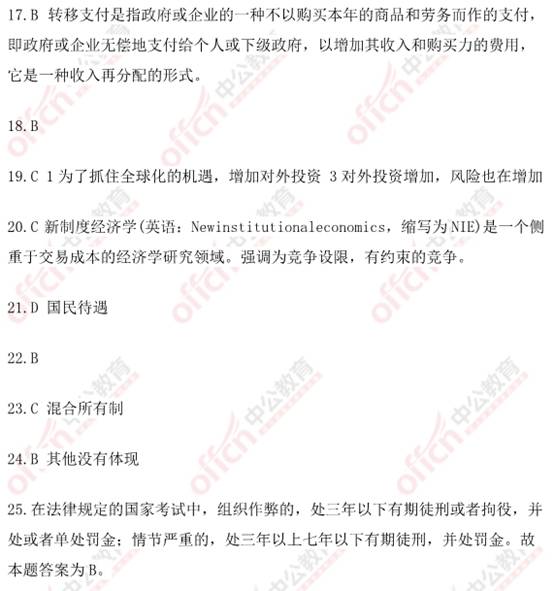 17.B 转移支付是指政府或企业的一种不以购买本年的商品和劳务而作的支付，即政府或企业无偿地支付给个人或下级政府，以增加其收入和购买力的费用，它是一种收入再分配的形式。

18.B

19.C 1为了抓住全球化的机遇，增加对外投资 3对外投资增加，风险也在增加

20.C 新制度经济学(英语：Newinstitutionaleconomics，缩写为NIE)是一个侧重于交易成本的经济学研究领域。强调为竞争设限，有约束的竞争。

21.D 国民待遇

22.B

23.C 混合所有制

24.B 其他没有体现

25.在法律规定的国家考试中，组织作弊的，处三年以下有期徒刑或者拘役，并处或者单处罚金；情节严重的，处三年以上七年以下有期徒刑，并处罚金。故本题答案为B。

offcn 中公教育